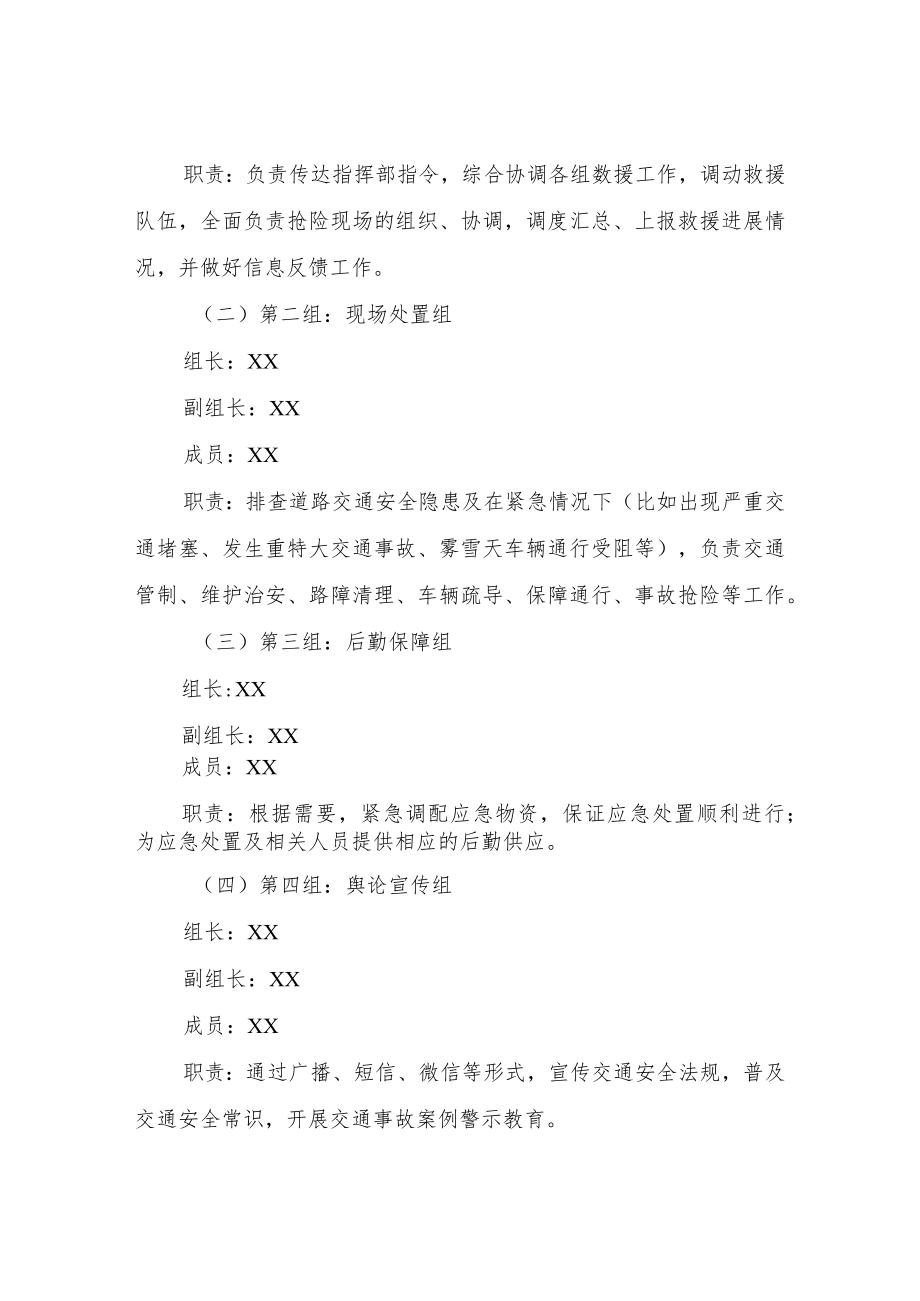 职责：负责传达指挥部指令，综合协调各组数援工作，调动救援队伍，全面负责抢险现场的组织、协调，调度汇总、上报救援进展情况，并做好信息反馈工作。

（二）第二组：现场处置组

组长：XX

副组长：XX

成员：XX

职责：排查道路交通安全隐患及在紧急情况下（比如出现严重交通堵塞、发生重特大交通事故、雾雪天车辆通行受阻等），负责交通管制、维护治安、路障清理、车辆疏导、保障通行、事故抢险等工作。

（三）第三组：后勤保障组

组长:XX

副组长：XX

成员：XX

职责：根据需要，紧急调配应急物资，保证应急处置顺利进行；为应急处置及相关人员提供相应的后勤供应。

（四）第四组：舆论宣传组

组长：XX

副组长：XX

成员：XX

职责：通过广播、短信、微信等形式，宣传交通安全法规，普及交通安全常识，开展交通事故案例警示教育。